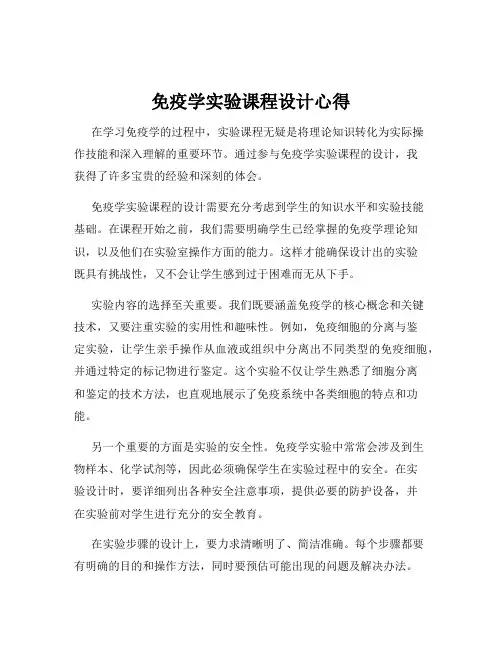 免疫学实验课程设计心得

在学习免疫学的过程中，实验课程无疑是将理论知识转化为实际操作技能和深入理解的重要环节。通过参与免疫学实验课程的设计，我获得了许多宝贵的经验和深刻的体会。

免疫学实验课程的设计需要充分考虑到学生的知识水平和实验技能基础。在课程开始之前，我们需要明确学生已经掌握的免疫学理论知识，以及他们在实验室操作方面的能力。这样才能确保设计出的实验既具有挑战性，又不会让学生感到过于困难而无从下手。

实验内容的选择至关重要。我们既要涵盖免疫学的核心概念和关键技术，又要注重实验的实用性和趣味性。例如，免疫细胞的分离与鉴定实验，让学生亲手操作从血液或组织中分离出不同类型的免疫细胞，并通过特定的标记物进行鉴定。这个实验不仅让学生熟悉了细胞分离和鉴定的技术方法，也直观地展示了免疫系统中各类细胞的特点和功能。

另一个重要的方面是实验的安全性。免疫学实验中常常会涉及到生物样本、化学试剂等，因此必须确保学生在实验过程中的安全。在实验设计时，要详细列出各种安全注意事项，提供必要的防护设备，并在实验前对学生进行充分的安全教育。

在实验步骤的设计上，要力求清晰明了、简洁准确。每个步骤都要有明确的目的和操作方法，同时要预估可能出现的问题及解决办法。